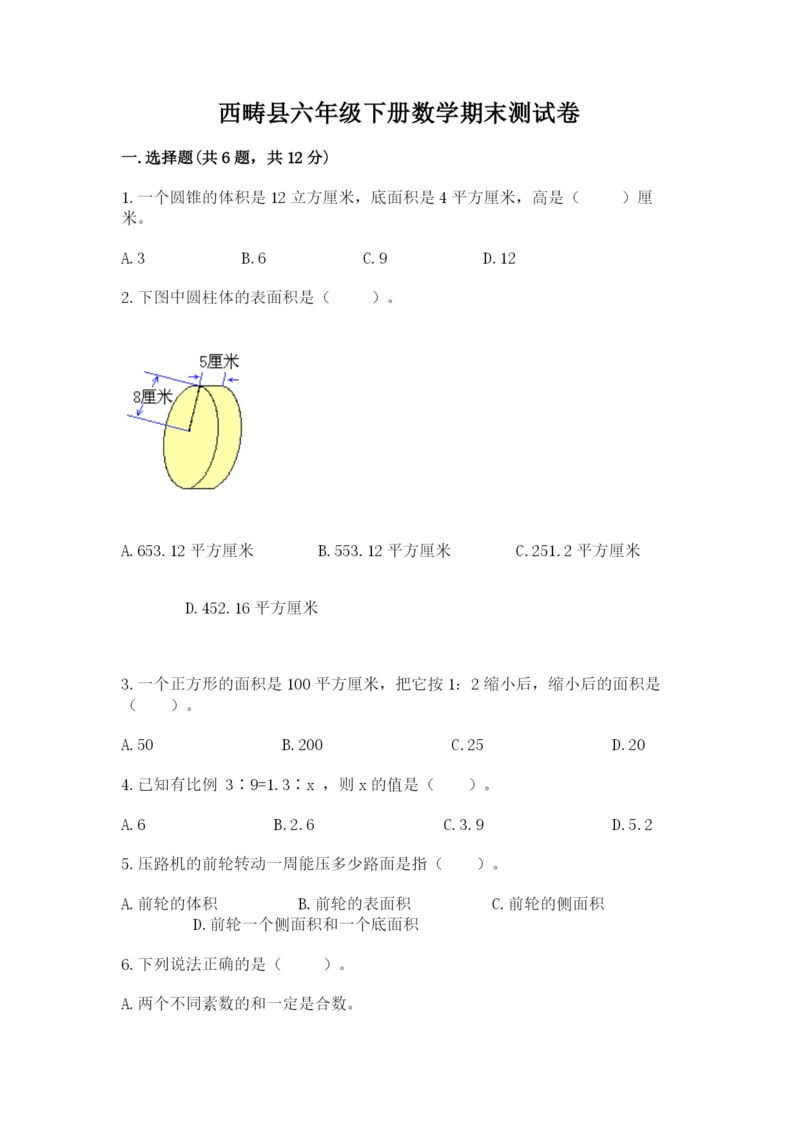 西畴县六年级下册数学期末测试卷

一.选择题(共6题，共12分)

1.一个圆锥的体积是12立方厘米，底面积是4平方厘米，高是（　　）厘米。

A.3　　B.6　　C.9　　D.12

2.下图中圆柱体的表面积是（　　）。

5厘米

8厘米

A.653.12平方厘米　　B.553.12平方厘米　　C.251.2平方厘米

D.452.16平方厘米

3.一个正方形的面积是100平方厘米，把它按1：2缩小后，缩小后的面积是（　　）。

A.50　　B.200　　C.25　　D.20

4.已知有比例 3∶9=1.3∶x ，则x的值是（　　）。

A.6　　B.2.6　　C.3.9　　D.5.2

5.压路机的前轮转动一周能压多少路面是指（　　）。

A.前轮的体积　　B.前轮的表面积　　C.前轮的侧面积　　D.前轮一个侧面积和一个底面积

6.下列说法正确的是（　　）。

A.两个不同素数的和一定是合数。